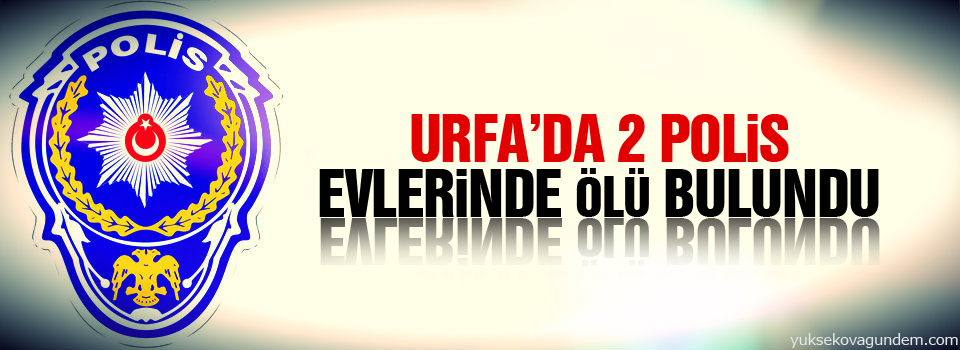 POLİS

URFA'DA 2 POLİS
EVLERİNDE ÖLÜ BULUNDU

yuksekovagundem.com